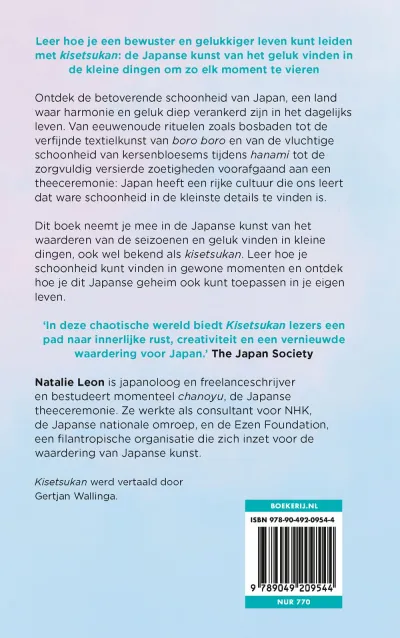 Leer hoe je een bewuster en gelukkiger leven kunt leiden met kisetsukan: de Japanse kunst van het geluk vinden in de kleine dingen om zo elk moment te vieren

Ontdek de betoverende schoonheid van Japan, een land waar harmonie en geluk diep verankerd zijn in het dagelijks leven. Van eeuwenoude rituelen zoals bosbaden tot de verfijnde textielkunst van boro boro en van de vluchtige schoonheid van kersenbloesems tijdens hanami tot de zorgvuldig versierde zoetigheden voorafgaand aan een theeceremonie: Japan heeft een rijke cultuur die ons leert dat ware schoonheid in de kleinste details te vinden is.

Dit boek neemt je mee in de Japanse kunst van het waarderen van de seizoenen en geluk vinden in kleine dingen, ook wel bekend als kisetsukan. Leer hoe je schoonheid kunt vinden in gewone momenten en ontdek hoe je dit Japanse geheim ook kunt toepassen in je eigen leven.

'In deze chaotische wereld biedt Kisetsukan lezers een pad naar innerlijke rust, creativiteit en een vernieuwde waardering voor Japan.' The Japan Society

Natalie Leon is japanoloog en freelanceschrijver en bestudeert momenteel chanoyu, de Japanse theeceremonie. Ze werkte als consultant voor NHK, de Japanse nationale omroep, en de Ezen Foundation, een filantropische organisatie die zich inzet voor de waardering van Japanse kunst.

Kisetsukan werd vertaald door Gertjan Wallinga.

BOEKERIJ.NL
ISBN 978-90-492-0954-4
9 789049 209544
NUR 770